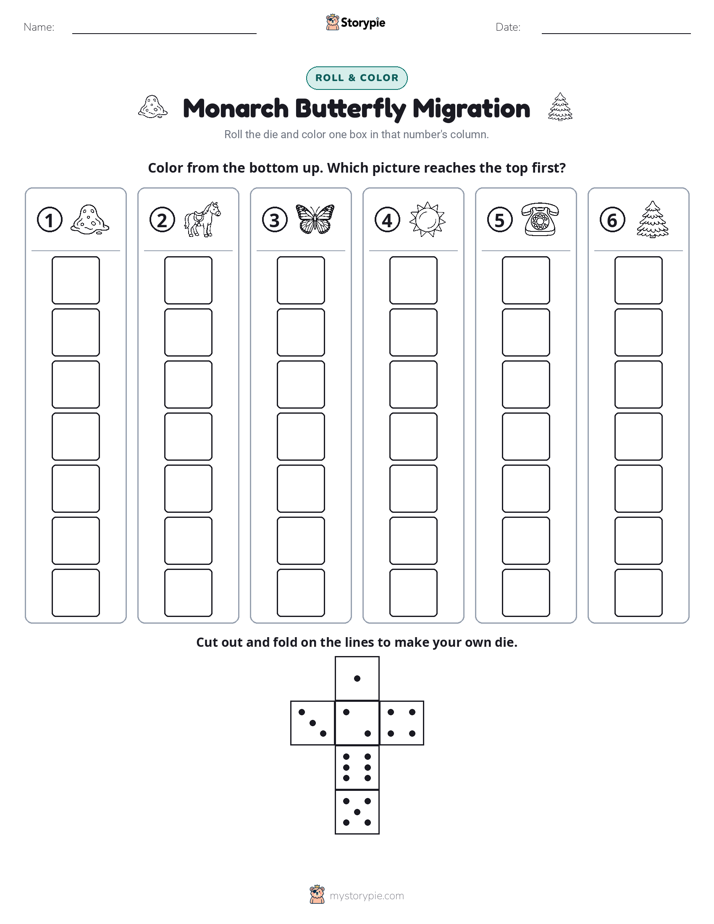 Name:

Storypie

Date:

ROLL & COLOR

Monarch Butterfly Migration

Roll the die and color one box in that number's column.

Color from the bottom up. Which picture reaches the top first?

1 2 3 4 5 6

Cut out and fold on the lines to make your own die.

mystorypie.com